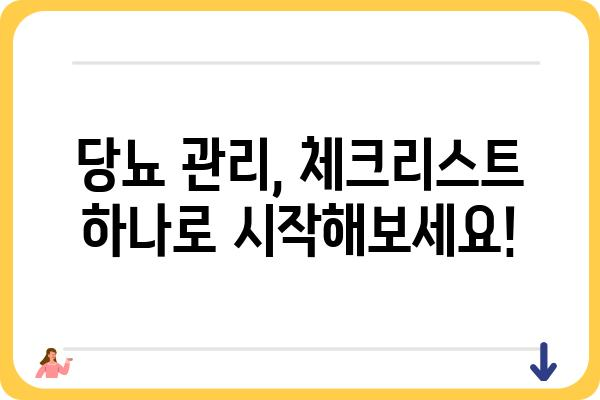 당뇨 관리, 체크리스트 하나로 시작해보세요!